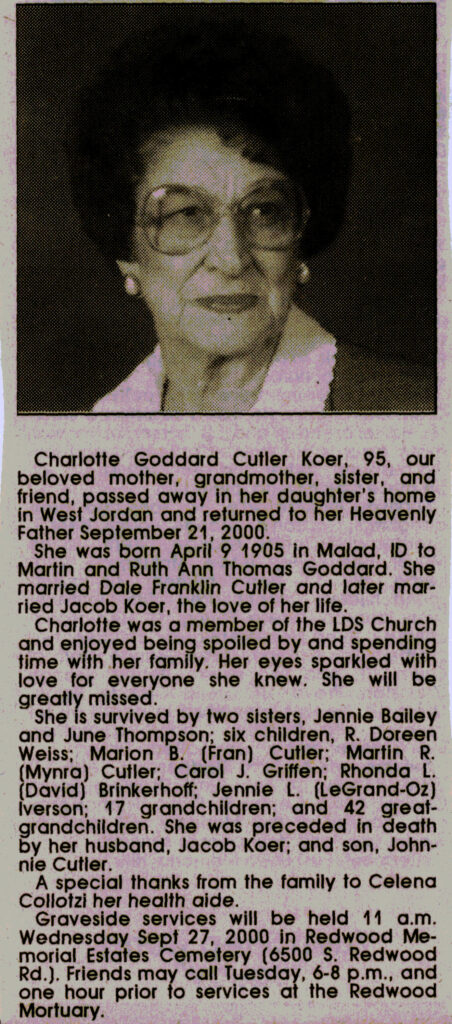 Charlotte Goddard Cutler Koer, 95, our beloved mother, grandmother, sister, and friend, passed away in her daughter's home in West Jordan and returned to her Heavenly Father September 21, 2000.

She was born April 9 1905 in Malad, ID to Martin and Ruth Ann Thomas Goddard. She married Dale Franklin Cutler and later married Jacob Koer, the love of her life.

Charlotte was a member of the LDS Church and enjoyed being spoiled by and spending time with her family. Her eyes sparkled with love for everyone she knew. She will be greatly missed.

She is survived by two sisters, Jennie Bailey and June Thompson; six children, R. Doreen Weiss; Marion B. (Fran) Cutler; Martin R. (Mynra) Cutler; Carol J. Griffen; Rhonda L. (David) Brinkerhoff; Jennie L. (LeGrand-Oz) Iverson; 17 grandchildren; and 42 great-grandchildren. She was preceded in death by her husband, Jacob Koer; and son, Johnnie Cutler.

A special thanks from the family to Celena Collotzi her health aide.

Graveside services will be held 11 a.m. Wednesday Sept 27, 2000 in Redwood Memorial Estates Cemetery (6500 S. Redwood Rd.). Friends may call Tuesday, 6-8 p.m., and one hour prior to services at the Redwood Mortuary.